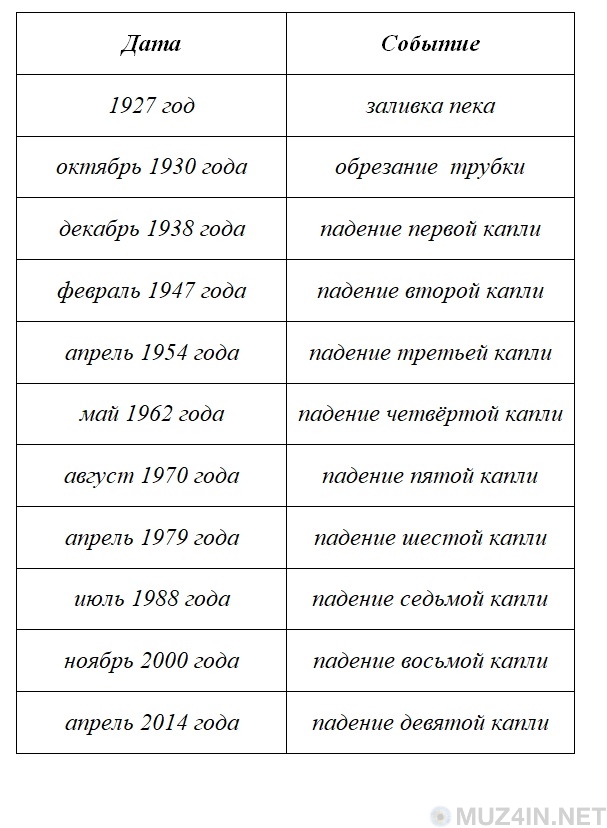 | Дата | Событие |
|---|---|
| 1927 год | заливка пека |
| октябрь 1930 года | обрезание трубки |
| декабрь 1938 года | падение первой капли |
| февраль 1947 года | падение второй капли |
| апрель 1954 года | падение третьей капли |
| май 1962 года | падение четвёртой капли |
| август 1970 года | падение пятой капли |
| апрель 1979 года | падение шестой капли |
| июль 1988 года | падение седьмой капли |
| ноябрь 2000 года | падение восьмой капли |
| апрель 2014 года | падение девятой капли |

MUZ4IN.NET